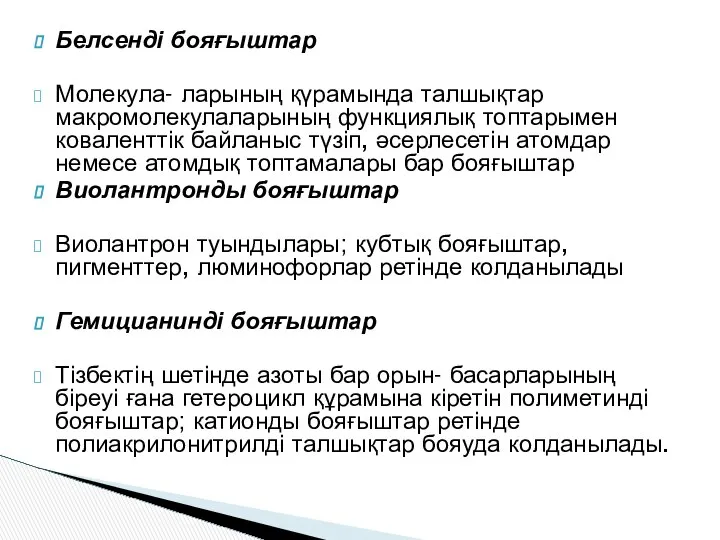 Белсенді бояғыштар

Молекула- ларының құрамында талшықтар макромолекулаларының функциялық топтарымен коваленттік байланыс түзіп, әсерлесетін атомдар немесе атомдық топтамалары бар бояғыштар

Виолантронды бояғыштар

Виолантрон туындылары; кубтық бояғыштар, пигменттер, люминофорлар ретінде колданылады

Гемицианинді бояғыштар

Тізбектің шетінде азоты бар орын- басарларының біреуі ғана гетероцикл құрамына кіретін полиметинді бояғыштар; катионды бояғыштар ретінде полиакрилонитрилді талшықтар бояуда колданылады.